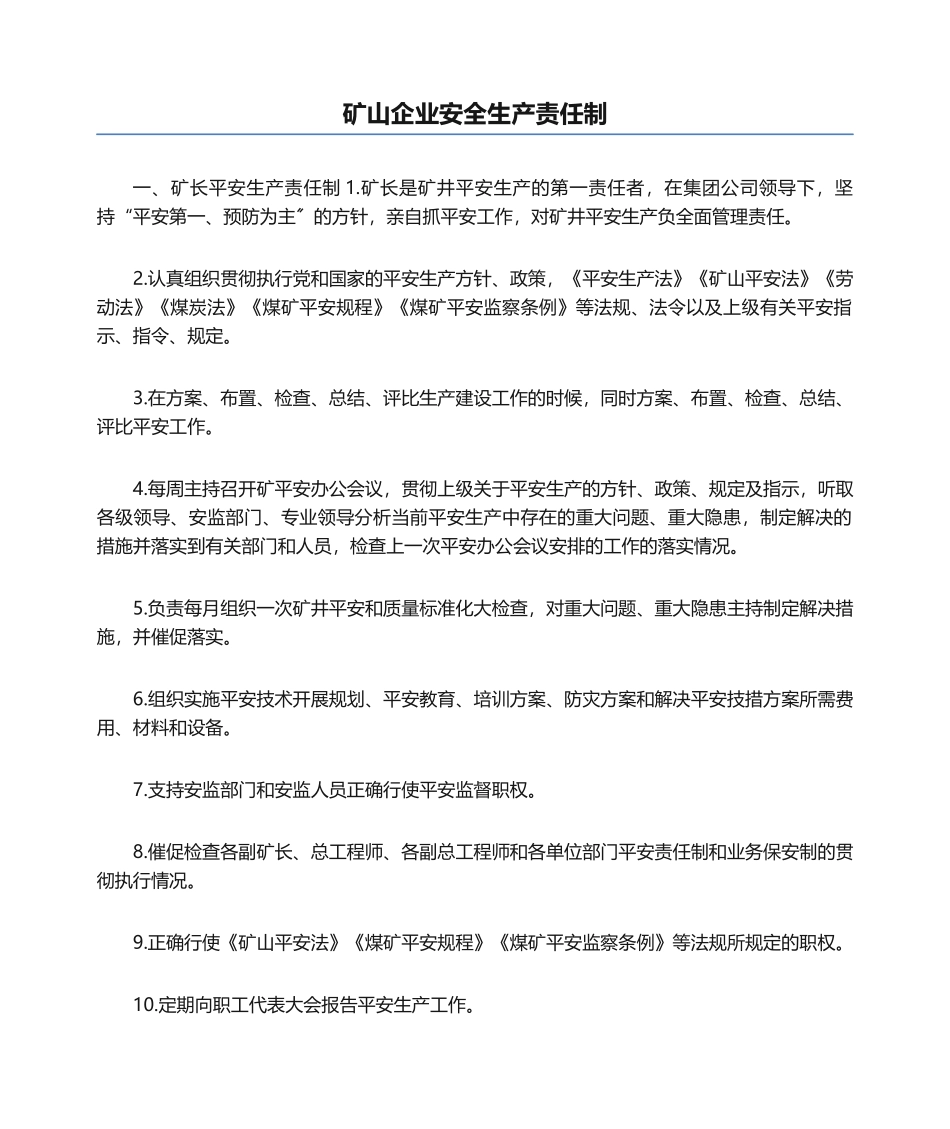 矿山企业安全生产责任制

一、矿长平安生产责任制 1.矿长是矿井平安生产的第一责任者，在集团公司领导下，坚持“平安第一、预防为主〞的方针，亲自抓平安工作，对矿井平安生产负全面管理责任。

2.认真组织贯彻执行党和国家的平安生产方针、政策，《平安生产法》《矿山平安法》《劳动法》《煤炭法》《煤矿平安规程》《煤矿平安监察条例》等法规、法令以及上级有关平安指示、指令、规定。

3.在方案、布置、检查、总结、评比生产建设工作的时候，同时方案、布置、检查、总结、评比平安工作。

4.每周主持召开矿平安办公会议，贯彻上级关于平安生产的方针、政策、规定及指示，听取各级领导、安监部门、专业领导分析当前平安生产中存在的重大问题、重大隐患，制定解决的措施并落实到有关部门和人员，检查上一次平安办公会议安排的工作的落实情况。

5.负责每月组织一次矿井平安和质量标准化大检查，对重大问题、重大隐患主持制定解决措施，并催促落实。

6.组织实施平安技术开展规划、平安教育、培训方案、防灾方案和解决平安技措方案所需费用、材料和设备。

7.支持安监部门和安监人员正确行使平安监督职权。

8.催促检查各副矿长、总工程师、各副总工程师和各单位部门平安责任制和业务保安制的贯彻执行情况。

9.正确行使《矿山平安法》《煤矿平安规程》《煤矿平安监察条例》等法规所规定的职权。

10.定期向职工代表大会报告平安生产工作。